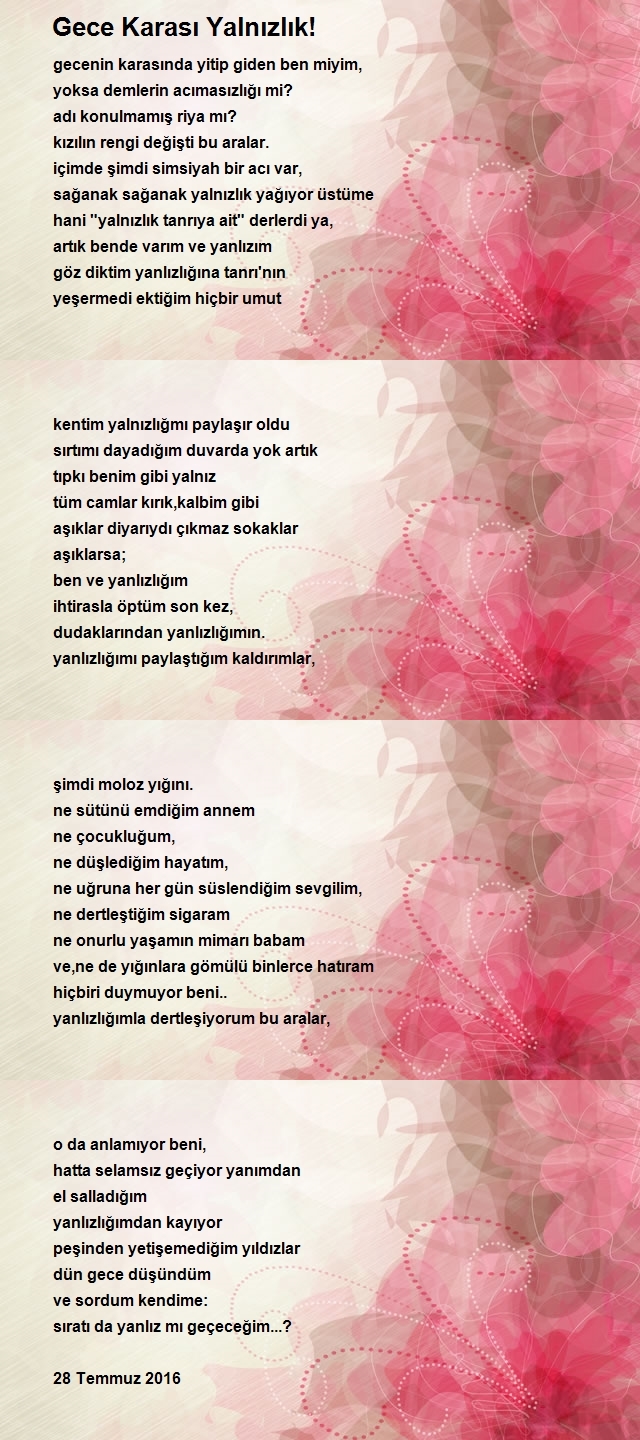 Gece Karası Yalnızlık!

gecenin karasında yitip giden ben miyim,
yoksa demlerin acımasızlığı mi?
adı konulmamış riya mı?
kızılın rengi değişti bu aralar.
içimde şimdi simsiyah bir acı var,
sağanak sağanak yalnızlık yağıyor üstüme
hani "yalnızlık tanrıya ait" derlerdi ya,
artık bende varım ve yanlızım
göz diktim yanlızlığına tanrı'nın
yeşermedi ektiğim hiçbir umut

kentim yalnızlığmı paylaşır oldu
sırtımı dayadığım duvarda yok artık
tıpkı benim gibi yalnız
tüm camlar kırık,kalbim gibi
aşıklar diyarıydı çıkmaz sokaklar
aşıklarsa;
ben ve yanlızlığım
ihtirasla öptüm son kez,
dudaklarından yanlızlığımın.
yanlızlığımı paylaştığım kaldırımlar,

şimdi moloz yığını.
ne sütünü emdiğim annem
ne çocukluğum,
ne düşlediğim hayatım,
ne uğruna her gün süslendiğim sevgilim,
ne dertleştiğim sigaram
ne onurlu yaşamın mimarı babam
ve,ne de yığınlara gömülü binlerce hatıram
hiçbiri duymuyor beni..
yanlızlığımla dertleşiyorum bu aralar,

o da anlamıyor beni,
hatta selamsız geçiyor yanımdan
el salladığım
yanlızlığımdan kayıyor
peşinden yetişemediğim yıldızlar
dün gece düşündüm
ve sordum kendime:
sıratı da yanlız mı geçeceğim...?

28 Temmuz 2016